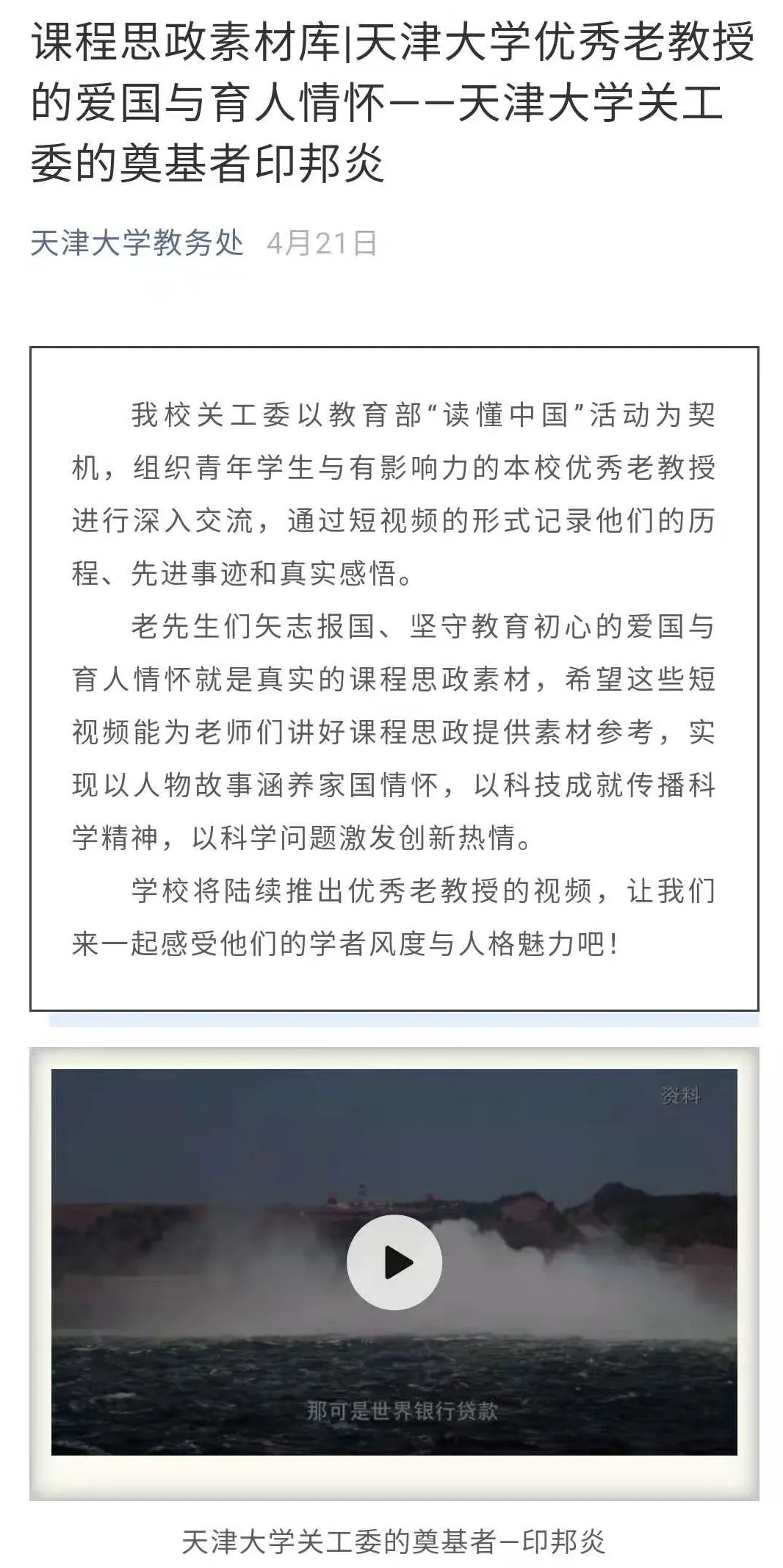 课程思政素材库|天津大学优秀老教授的爱国与育人情怀——天津大学关工委的奠基者印邦炎

天津大学教务处 4月21日

我校关工委以教育部“读懂中国”活动为契机，组织青年学生与有影响力的本校优秀老教授进行深入交流，通过短视频的形式记录他们的历程、先进事迹和真实感悟。

老先生们矢志报国、坚守教育初心的爱国与育人情怀就是真实的课程思政素材，希望这些短视频能为老师们讲好课程思政提供素材参考，实现以人物故事涵养家国情怀，以科技成就传播科学精神，以科学问题激发创新热情。

学校将陆续推出优秀老教授的视频，让我们来一起感受他们的学者风度与人格魅力吧！

资料

那可是世界银行贷款

天津大学关工委的奠基者—印邦炎